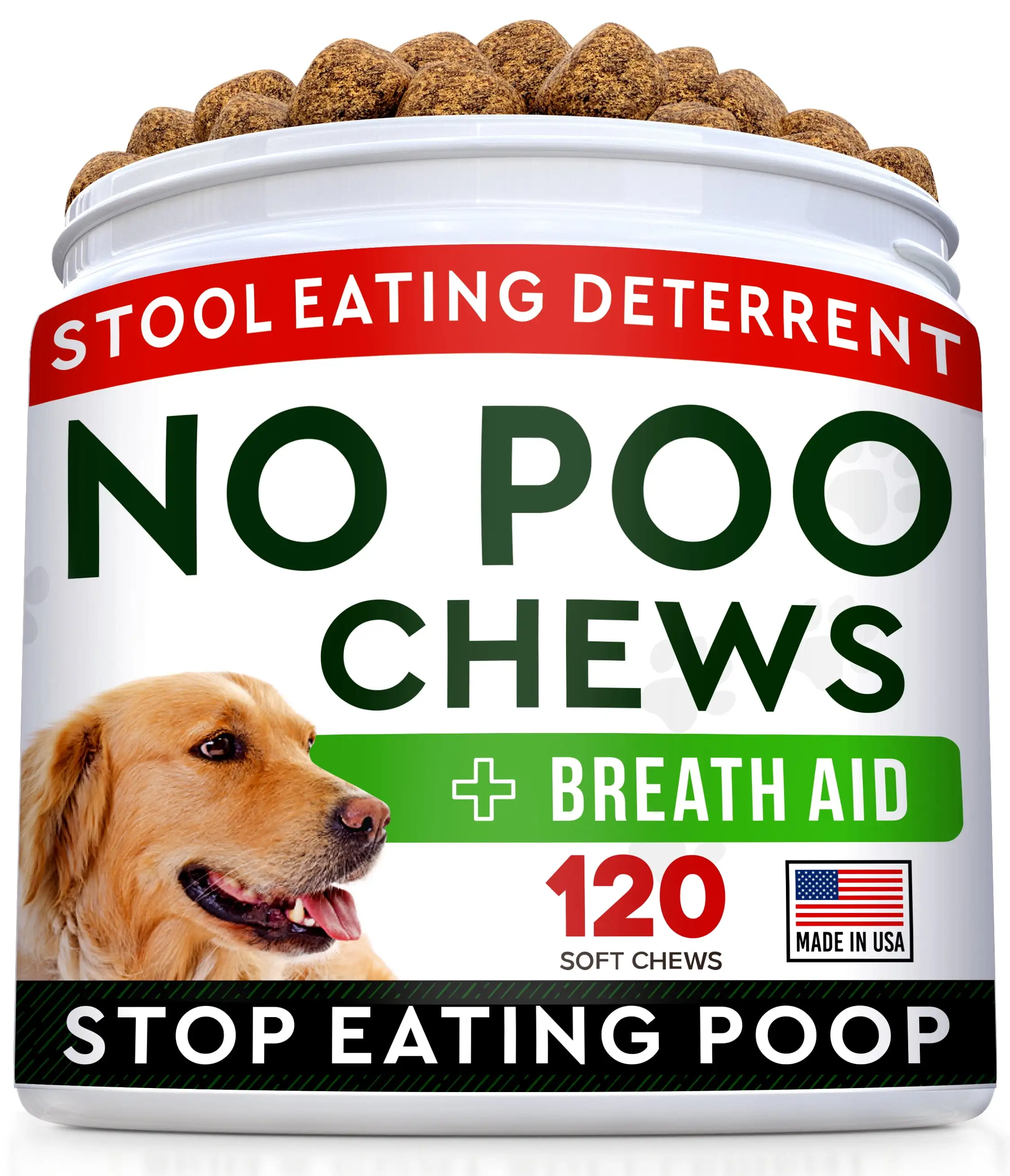 STOOL EATING DETERRENT

NO POO
CHEWS

+ BREATH AID

120
SOFT CHEWS

MADE IN USA

STOP EATING POOP